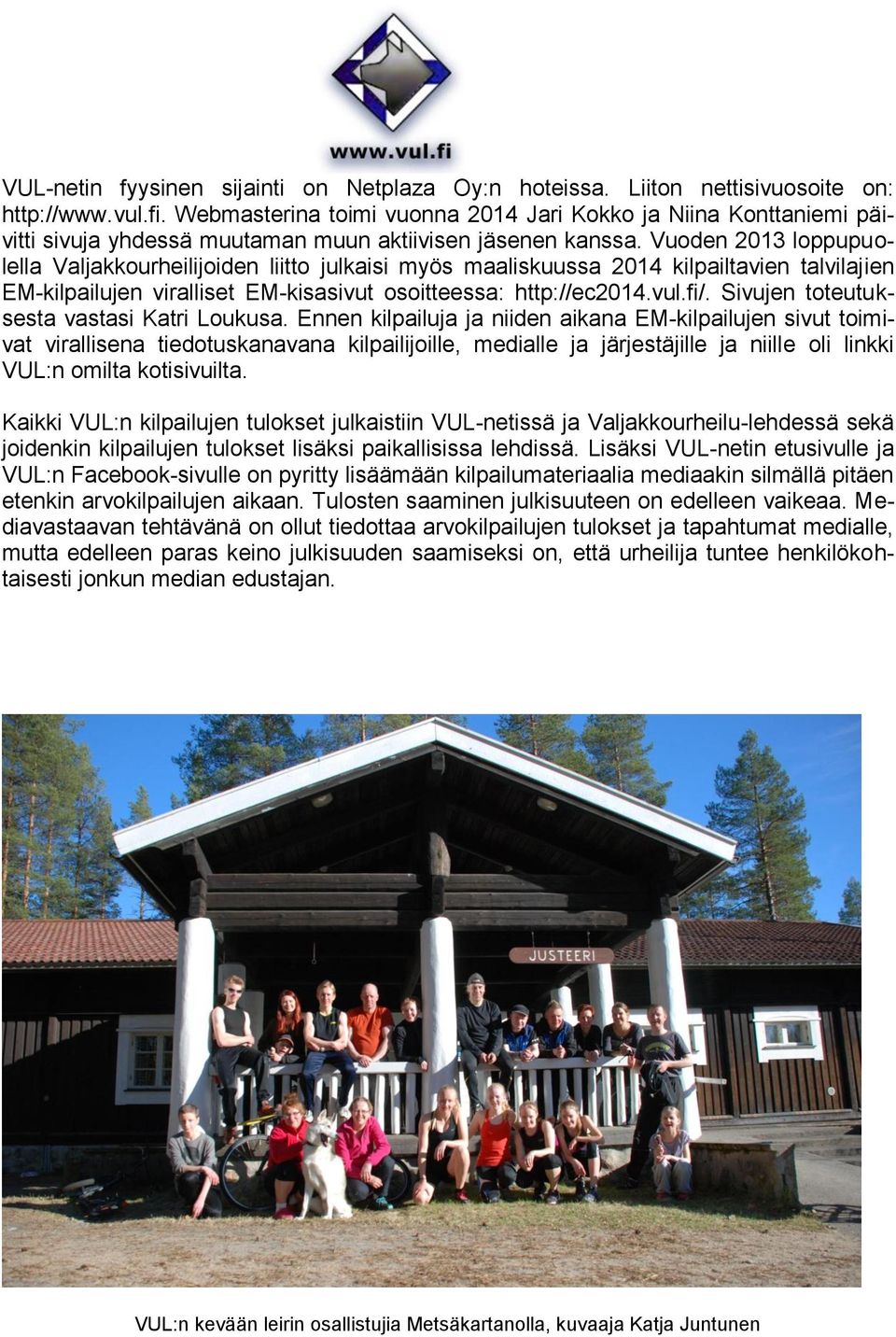 www.vul.fi

VUL-netin fyysinen sijainti on Netplaza Oy:n hoteissa. Liiton nettisivuosoite on: http://www.vul.fi. Webmasterina toimi vuonna 2014 Jari Kokko ja Niina Konttaniemi päivitti sivuja yhdessä muutaman muun aktiivisen jäsenen kanssa. Vuoden 2013 loppupuolella Valjakkourheilijoiden liitto julkaisi myös maaliskuussa 2014 kilpailtavien talvilajien EM-kilpailujen viralliset EM-kisasivut osoitteessa: http://ec2014.vul.fi/. Sivujen toteutuksesta vastasi Katri Loukusa. Ennen kilpailuja ja niiden aikana EM-kilpailujen sivut toimivat virallisena tiedotuskanavana kilpailijoille, medialle ja järjestäjille ja niille oli linkki VUL:n omilta kotisivuilta.

Kaikki VUL:n kilpailujen tulokset julkaistiin VUL-netissä ja Valjakkourheilu-lehdessä sekä joidenkin kilpailujen tulokset lisäksi paikallisissa lehdissä. Lisäksi VUL-netin etusivulle ja VUL:n Facebook-sivulle on pyritty lisäämään kilpailumateriaalia mediaakin silmällä pitäen etenkin arvokilpailujen aikaan. Tulosten saaminen julkisuuteen on edelleen vaikeaa. Mediavastaavan tehtävänä on ollut tiedottaa arvokilpailujen tulokset ja tapahtumat medialle, mutta edelleen paras keino julkisuuden saamiseksi on, että urheilija tuntee henkilökohtaisesti jonkun median edustajan.

JUSTEERI

VUL:n kevään leirin osallistujia Metsäkartanolla, kuvaaja Katja Juntunen